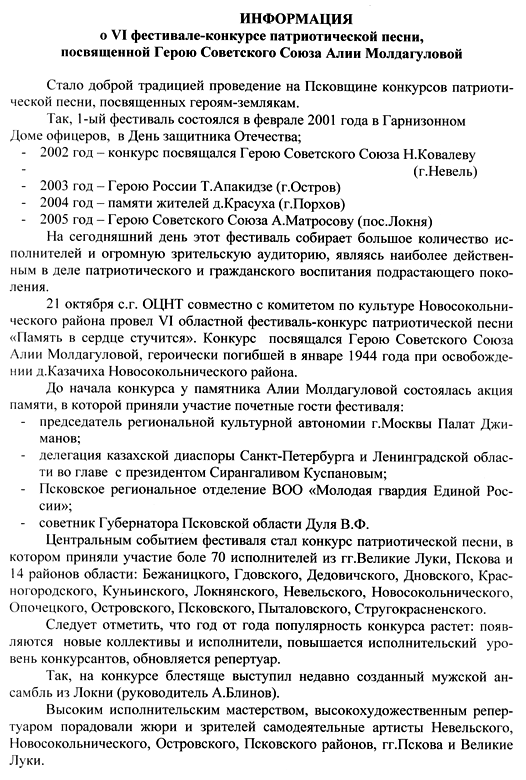 ИНФОРМАЦИЯ
о VI фестивале-конкурсе патриотической песни, посвященной Герою Советского Союза Алии Молдагуловой

Стало доброй традицией проведение на Псковщине конкурсов патриотической песни, посвященных героям-землякам.

Так, 1-ый фестиваль состоялся в феврале 2001 года в Гарнизонном Доме офицеров, в День защитника Отечества;
- 2002 год – конкурс посвящался Герою Советского Союза Н.Ковалеву
- (г.Невель)
- 2003 год – Герою России Т.Апакидзе (г.Остров)
- 2004 год – памяти жителей д.Красуха (г.Порхов)
- 2005 год – Герою Советского Союза А.Матросову (пос.Локня)

На сегодняшний день этот фестиваль собирает большое количество исполнителей и огромную зрительскую аудиторию, являясь наиболее действенным в деле патриотического и гражданского воспитания подрастающего поколения.

21 октября с.г. ОЦНТ совместно с комитетом по культуре Новосокольнического района провел VI областной фестиваль-конкурс патриотической песни «Память в сердце стучится». Конкурс посвящался Герою Советского Союза Алии Молдагуловой, героически погибшей в январе 1944 года при освобождении д.Казачиха Новосокольнического района.

До начала конкурса у памятника Алии Молдагуловой состоялась акция памяти, в которой приняли участие почетные гости фестиваля:
- председатель региональной культурной автономии г.Москвы Палат Джиманов;
- делегация казахской диаспоры Санкт-Петербурга и Ленинградской области во главе с президентом Сирангаливом Куспановым;
- Псковское региональное отделение ВОО «Молодая гвардия Единой России»;
- советник Губернатора Псковской области Дуля В.Ф.

Центральным событием фестиваля стал конкурс патриотической песни, в котором приняли участие боле 70 исполнителей из гг.Великие Луки, Пскова и 14 районов области: Бежаницкого, Гдовского, Дедовичского, Дновского, Красногородского, Куньинского, Локнянского, Невельского, Новосокольнического, Опочецкого, Островского, Псковского, Пыталовского, Стругокрасненского.

Следует отметить, что год от года популярность конкурса растет: появляются новые коллективы и исполнители, повышается исполнительский уровень конкурсантов, обновляется репертуар.

Так, на конкурсе блестяще выступил недавно созданный мужской ансамбль из Локни (руководитель А.Блинов).

Высоким исполнительским мастерством, высокохудожественным репертуаром порадовали жюри и зрителей самодеятельные артисты Невельского, Новосокольнического, Островского, Псковского районов, гг.Пскова и Великие Луки.